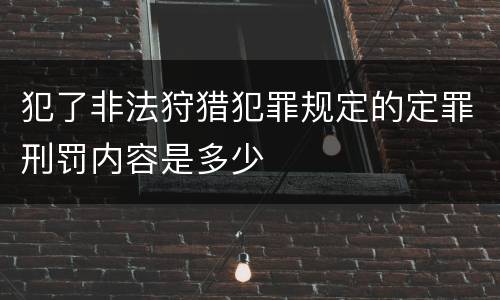 犯了非法狩猎犯罪规定的定罪刑罚内容是多少